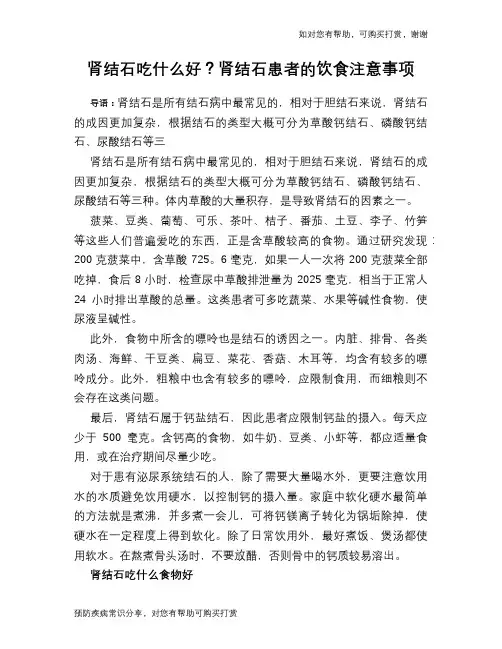 如对您有帮助，可购买打赏，谢谢

肾结石吃什么好？肾结石患者的饮食注意事项

导语：肾结石是所有结石病中最常见的，相对于胆结石来说，肾结石的成因更加复杂，根据结石的类型大概可分为草酸钙结石、磷酸钙结石、尿酸结石等三

肾结石是所有结石病中最常见的，相对于胆结石来说，肾结石的成因更加复杂，根据结石的类型大概可分为草酸钙结石、磷酸钙结石、尿酸结石等三种。体内草酸的大量积存，是导致肾结石的因素之一。

菠菜、豆类、葡萄、可乐、茶叶、桔子、番茄、土豆、李子、竹笋等这些人们普遍爱吃的东西，正是含草酸较高的食物。通过研究发现：200 克菠菜中，含草酸 725。6 毫克，如果一人一次将 200 克菠菜全部吃掉，食后 8 小时，检查尿中草酸排泄量为 2025 毫克，相当于正常人 24 小时排出草酸的总量。这类患者可多吃蔬菜、水果等碱性食物，使尿液呈碱性。

此外，食物中所含的嘌呤也是结石的诱因之一。内脏、排骨、各类肉汤、海鲜、干豆类、扁豆、菜花、香菇、木耳等，均含有较多的嘌呤成分。此外，粗粮中也含有较多的嘌呤，应限制食用，而细粮则不会存在这类问题。

最后，肾结石属于钙盐结石，因此患者应限制钙盐的摄入。每天应少于 500 毫克。含钙高的食物，如牛奶、豆类、小虾等，都应适量食用，或在治疗期间尽量少吃。

对于患有泌尿系统结石的人，除了需要大量喝水外，更要注意饮用水的水质避免饮用硬水，以控制钙的摄入量。家庭中软化硬水最简单的方法就是煮沸，并多煮一会儿，可将钙镁离子转化为锅垢除掉，使硬水在一定程度上得到软化。除了日常饮用外，最好煮饭、煲汤都使用软水。在熬煮骨头汤时，不要放醋，否则骨中的钙质较易溶出。

肾结石吃什么食物好

预防疾病常识分享，对您有帮助可购买打赏